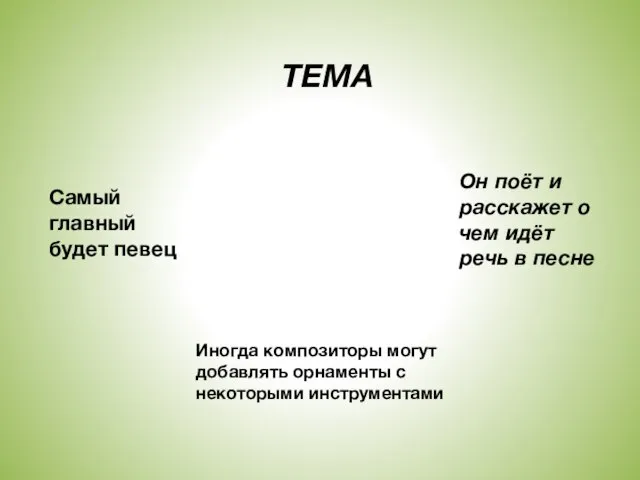 ТЕМА

Самый главный будет певец

Он поёт и расскажет о чем идёт речь в песне

Иногда композиторы могут добавлять орнаменты с некоторыми инструментами